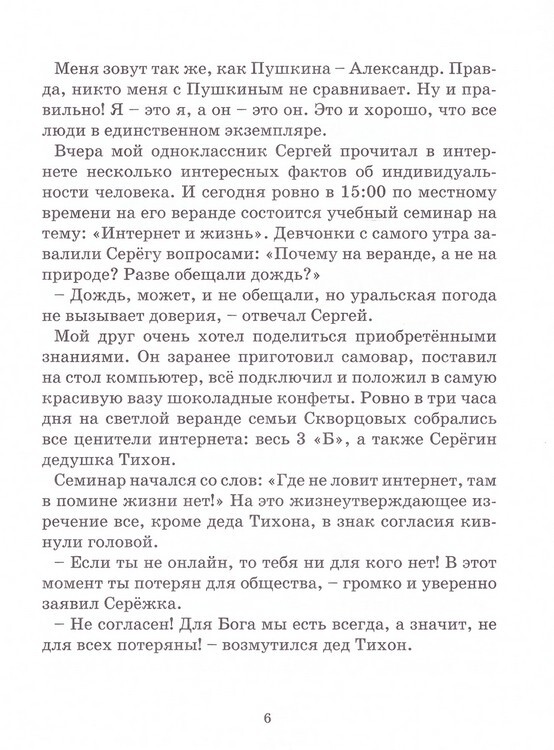 Меня зовут так же, как Пушкина – Александр. Правда, никто меня с Пушкиным не сравнивает. Ну и правильно! Я – это я, а он – это он. Это и хорошо, что все люди в единственном экземпляре.

Вчера мой одноклассник Сергей прочитал в интернете несколько интересных фактов об индивидуальности человека. И сегодня ровно в 15:00 по местному времени на его веранде состоится учебный семинар на тему: «Интернет и жизнь». Девчонки с самого утра завалили Серёгу вопросами: «Почему на веранде, а не на природе? Разве обещали дождь?»

– Дождь, может, и не обещали, но уральская погода не вызывает доверия, – отвечал Сергей.

Мой друг очень хотел поделиться приобретёнными знаниями. Он заранее приготовил самовар, поставил на стол компьютер, всё подключил и положил в самую красивую вазу шоколадные конфеты. Ровно в три часа дня на светлой веранде семьи Скворцовых собрались все ценители интернета: весь 3 «Б», а также Серёгин дедушка Тихон.

Семинар начался со слов: «Где не ловит интернет, там в помине жизни нет!» На это жизнеутверждающее изречение все, кроме деда Тихона, в знак согласия кивнули головой.

– Если ты не онлайн, то тебя ни для кого нет! В этот момент ты потерян для общества, – громко и уверенно заявил Серёжка.

– Не согласен! Для Бога мы есть всегда, а значит, не для всех потеряны! – возмутился дед Тихон.

6